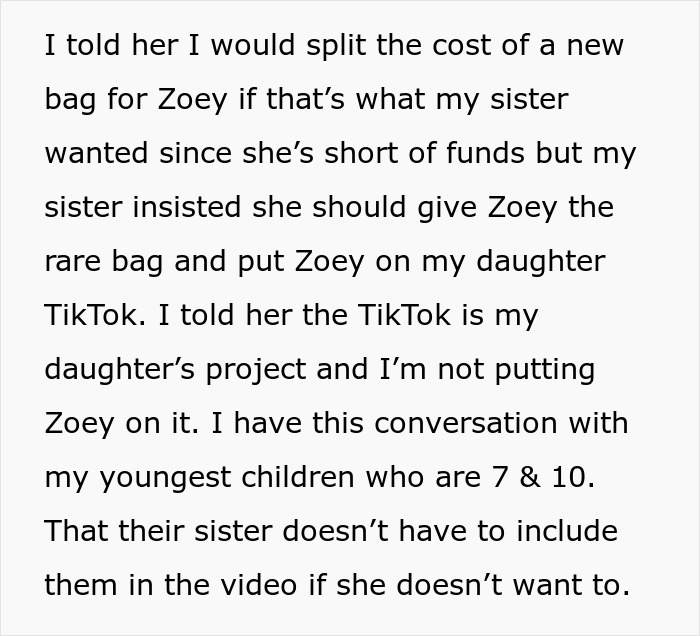 I told her I would split the cost of a new bag for Zoey if that’s what my sister wanted since she’s short of funds but my sister insisted she should give Zoey the rare bag and put Zoey on my daughter TikTok. I told her the TikTok is my daughter’s project and I’m not putting Zoey on it. I have this conversation with my youngest children who are 7 & 10. That their sister doesn’t have to include them in the video if she doesn’t want to.